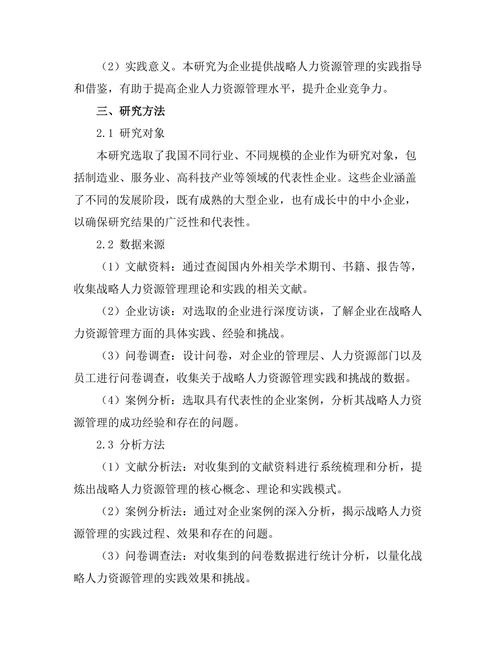 （2）实践意义。本研究为企业提供战略人力资源管理的实践指导和借鉴，有助于提高企业人力资源管理水平，提升企业竞争力。

三、研究方法

2.1 研究对象

本研究选取了我国不同行业、不同规模的企业作为研究对象，包括制造业、服务业、高科技产业等领域的代表性企业。这些企业涵盖了不同的发展阶段，既有成熟的大型企业，也有成长中的中小企业，以确保研究结果的广泛性和代表性。

2.2 数据来源

（1）文献资料：通过查阅国内外相关学术期刊、书籍、报告等，收集战略人力资源管理理论和实践的相关文献。

（2）企业访谈：对选取的企业进行深度访谈，了解企业在战略人力资源管理方面的具体实践、经验和挑战。

（3）问卷调查：设计问卷，对企业的管理层、人力资源部门以及员工进行问卷调查，收集关于战略人力资源管理实践和挑战的数据。

（4）案例分析：选取具有代表性的企业案例，分析其战略人力资源管理的成功经验和存在的问题。

2.3 分析方法

（1）文献分析法：对收集到的文献资料进行系统梳理和分析，提炼出战略人力资源管理的核心概念、理论和实践模式。

（2）案例分析法：通过对企业案例的深入分析，揭示战略人力资源管理的实践过程、效果和存在的问题。

（3）问卷调查法：对收集到的问卷数据进行统计分析，以量化战略人力资源管理的实践效果和挑战。